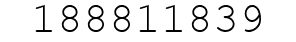 188811839